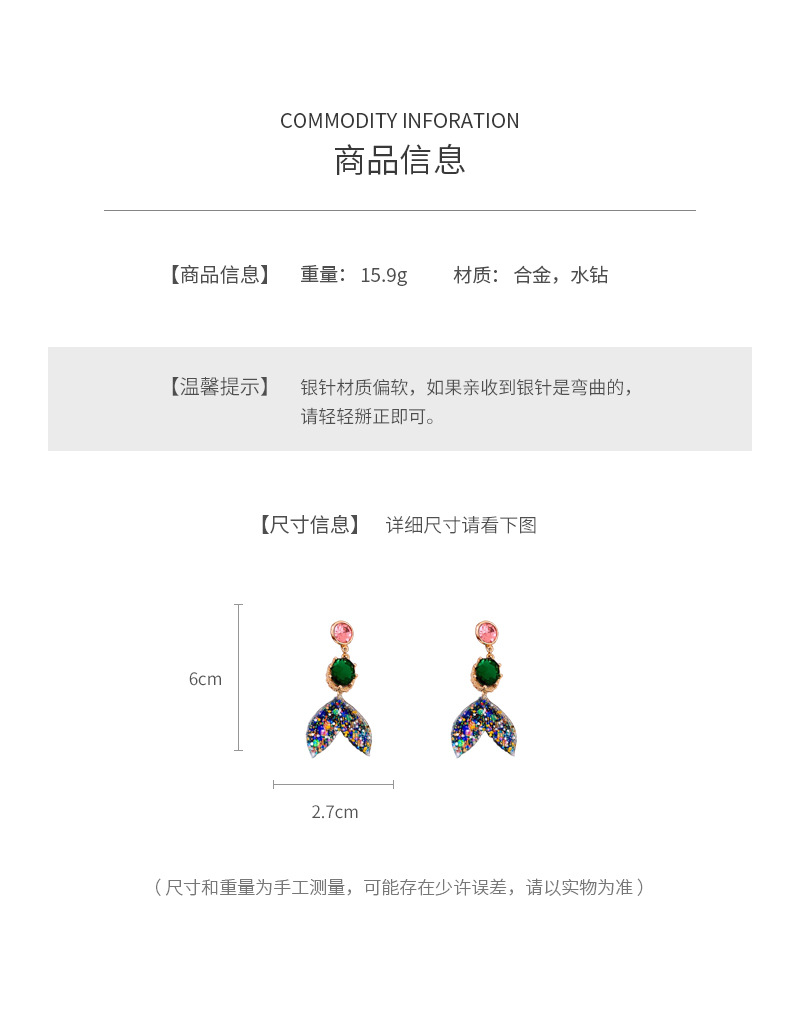 COMMODITY INFORATION
商品信息

【商品信息】 重量：15.9g 材质：合金，水钻

【温馨提示】 银针材质偏软，如果亲收到银针是弯曲的，请轻轻掰正即可。

【尺寸信息】 详细尺寸请看下图

6cm

2.7cm

（尺寸和重量为手工测量，可能存在少许误差，请以实物为准）